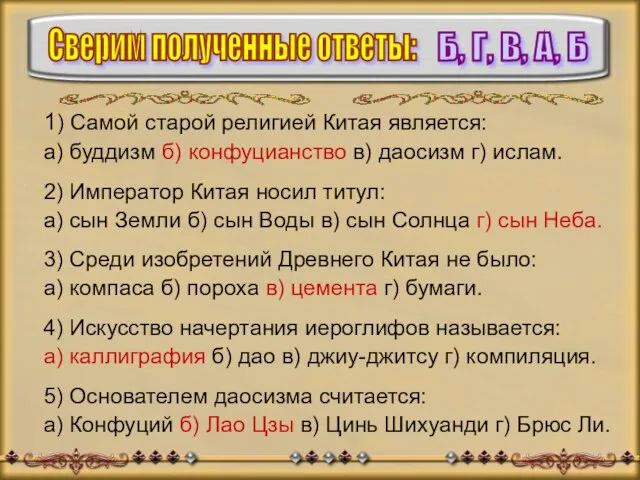 Сверим полученные ответы: Б, Г, В, А, Б

1) Самой старой религией Китая является:
а) буддизм б) конфуцианство в) даосизм г) ислам.

2) Император Китая носил титул:
а) сын Земли б) сын Воды в) сын Солнца г) сын Неба.

3) Среди изобретений Древнего Китая не было:
а) компаса б) пороха в) цемента г) бумаги.

4) Искусство начертания иероглифов называется:
а) каллиграфия б) дао в) джиу-джитсу г) компиляция.

5) Основателем даосизма считается:
а) Конфуций б) Лао Цзы в) Цинь Шихуанди г) Брюс Ли.